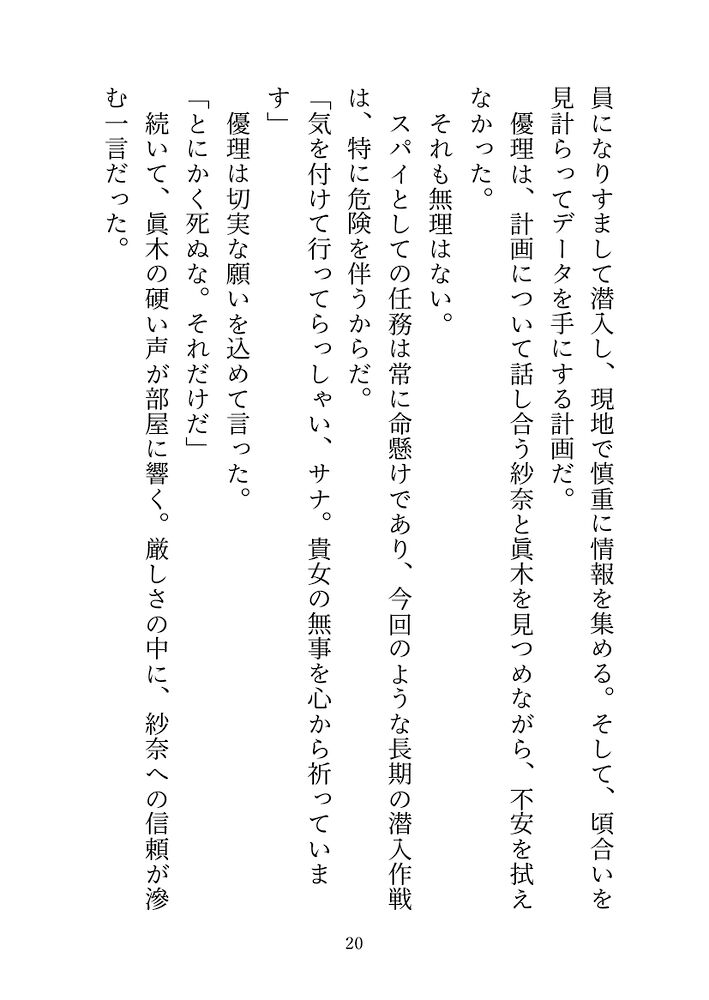 員になりすまして潜入し、現地で慎重に情報を集める。そして、頃合いを見計らってデータを手にする計画だ。

優理は、計画について話し合う紗奈と眞木を見つめながら、不安を拭えなかった。

それも無理はない。

スパイとしての任務は常に命懸けであり、今回のような長期の潜入作戦は、特に危険を伴うからだ。

「気を付けて行ってらっしゃい、サナ。貴女の無事を心から祈っています」

優理は切実な願いを込めて言った。

「とにかく死ぬな。それだけだ」

続いて、眞木の硬い声が部屋に響く。厳しさの中に、紗奈への信頼が滲む一言だった。

20